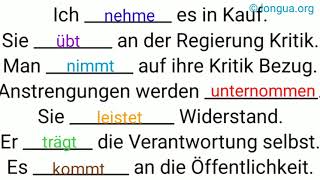 ©dongua.org

Ich nehme es in Kauf.
Sie übt an der Regierung Kritik.
Man nimmt auf ihre Kritik Bezug.
Anstrengungen werden unternommen.
Sie leistet Widerstand.
Er trägt die Verantwortung selbst.
Es kommt an die Öffentlichkeit.